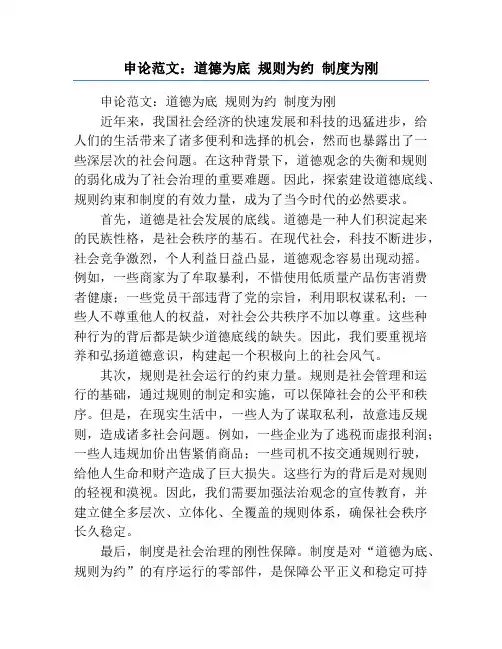 申论范文：道德为底 规则为约 制度为刚

申论范文：道德为底 规则为约 制度为刚

近年来，我国社会经济的快速发展和科技的迅猛进步，给人们的生活带来了诸多便利和选择的机会，然而也暴露出了一些深层次的社会问题。在这种背景下，道德观念的失衡和规则的弱化成为了社会治理的重要难题。因此，探索建设道德底线、规则约束和制度的有效力量，成为了当今时代的必然要求。

首先，道德是社会发展的底线。道德是一种人们积淀起来的民族性格，是社会秩序的基石。在现代社会，科技不断进步，社会竞争激烈，个人利益日益凸显，道德观念容易出现动摇。例如，一些商家为了牟取暴利，不惜使用低质量产品伤害消费者健康；一些党员干部违背了党的宗旨，利用职权谋私利；一些人不尊重他人的权益，对社会公共秩序不加以尊重。这些种种行为的背后都是缺少道德底线的缺失。因此，我们要重视培养和弘扬道德意识，构建起一个积极向上的社会风气。

其次，规则是社会运行的约束力量。规则是社会管理和运行的基础，通过规则的制定和实施，可以保障社会的公平和秩序。但是，在现实生活中，一些人为了谋取私利，故意违反规则，造成诸多社会问题。例如，一些企业为了逃税而虚报利润；一些人违规加价出售紧俏商品；一些司机不按交通规则行驶，给他人生命和财产造成了巨大损失。这些行为的背后是对规则的轻视和漠视。因此，我们需要加强法治观念的宣传教育，并建立健全多层次、立体化、全覆盖的规则体系，确保社会秩序长久稳定。

最后，制度是社会治理的刚性保障。制度是对“道德为底、规则为约”的有序运行的零部件，是保障公平正义和稳定可持